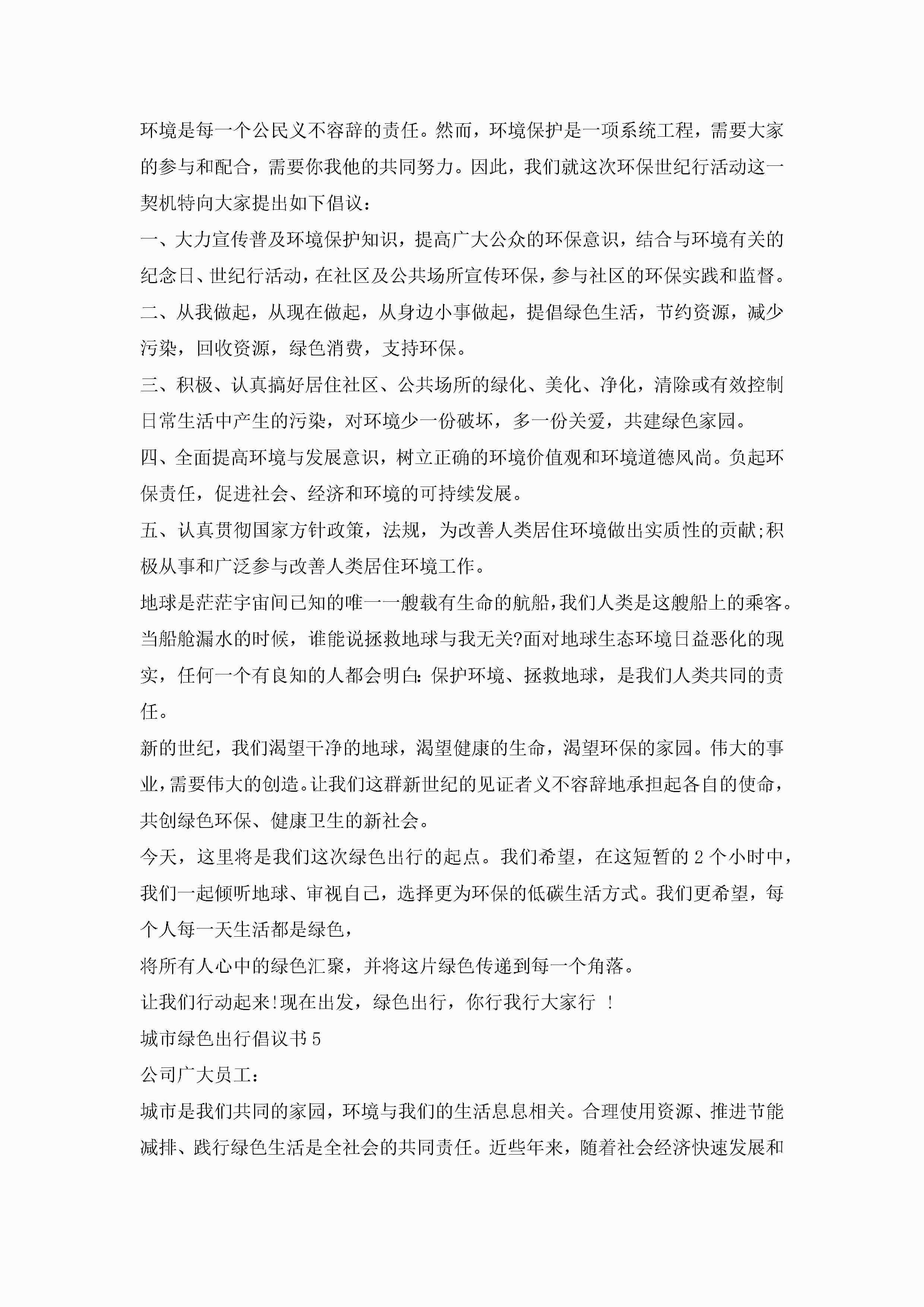 环境是每一个公民义不容辞的责任。然而，环境保护是一项系统工程，需要大家的参与和配合，需要你我他的共同努力。因此，我们就这次环保世纪行活动这一契机特向大家提出如下倡议：

一、大力宣传普及环境保护知识，提高广大公众的环保意识，结合与环境有关的纪念日、世纪行活动，在社区及公共场所宣传环保，参与社区的环保实践和监督。

二、从我做起，从现在做起，从身边小事做起，提倡绿色生活，节约资源，减少污染，回收资源，绿色消费，支持环保。

三、积极、认真搞好居住社区、公共场所的绿化、美化、净化，清除或有效控制日常生活中产生的污染，对环境少一份破坏，多一份关爱，共建绿色家园。

四、全面提高环境与发展意识，树立正确的环境价值观和环境道德风尚。负起环保责任，促进社会、经济和环境的可持续发展。

五、认真贯彻国家方针政策，法规，为改善人类居住环境做出实质性的贡献;积极从事和广泛参与改善人类居住环境工作。

地球是茫茫宇宙间已知的唯一一艘载有生命的航船,我们人类是这艘船上的乘客。当船舱漏水的时候，谁能说拯救地球与我无关?面对地球生态环境日益恶化的现实，任何一个有良知的人都会明白:保护环境、拯救地球，是我们人类共同的责任。

新的世纪，我们渴望干净的地球，渴望健康的生命，渴望环保的家园。伟大的事业,需要伟大的创造。让我们这群新世纪的见证者义不容辞地承担起各自的使命,共创绿色环保、健康卫生的新社会。

今天，这里将是我们这次绿色出行的起点。我们希望，在这短暂的 2 个小时中，我们一起倾听地球、审视自己，选择更为环保的低碳生活方式。我们更希望，每个人每一天生活都是绿色，

将所有人心中的绿色汇聚，并将这片绿色传递到每一个角落。

让我们行动起来!现在出发，绿色出行，你行我行大家行 ！

城市绿色出行倡议书 5

公司广大员工：

城市是我们共同的家园，环境与我们的生活息息相关。合理使用资源、推进节能减排、践行绿色生活是全社会的共同责任。近些年来，随着社会经济快速发展和